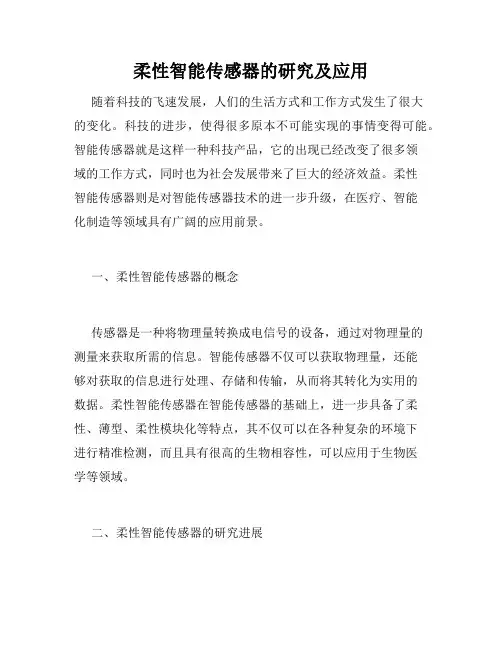 柔性智能传感器的研究及应用

随着科技的飞速发展，人们的生活方式和工作方式发生了很大的变化。科技的进步，使得很多原本不可能实现的事情变得可能。智能传感器就是这样一种科技产品，它的出现已经改变了很多领域的工作方式，同时也为社会发展带来了巨大的经济效益。柔性智能传感器则是对智能传感器技术的进一步升级，在医疗、智能化制造等领域具有广阔的应用前景。

一、柔性智能传感器的概念

传感器是一种将物理量转换成电信号的设备，通过对物理量的测量来获取所需的信息。智能传感器不仅可以获取物理量，还能够对获取的信息进行处理、存储和传输，从而将其转化为实用的数据。柔性智能传感器在智能传感器的基础上，进一步具备了柔性、薄型、柔性模块化等特点，其不仅可以在各种复杂的环境下进行精准检测，而且具有很高的生物相容性，可以应用于生物医学等领域。

二、柔性智能传感器的研究进展